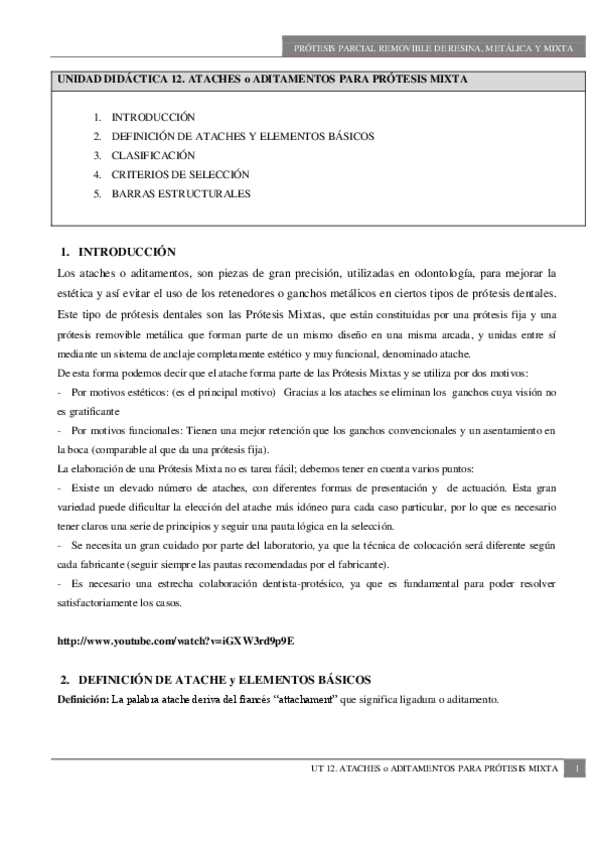 PRÓTESIS PARCIAL REMOVIBLE DE RESINA, METÁLICA Y MIXTA

UNIDAD DIDÁCTICA 12. ATACHES o ADITAMENTOS PARA PRÓTESIS MIXTA

1. INTRODUCCIÓN
2. DEFINICIÓN DE ATACHES Y ELEMENTOS BÁSICOS
3. CLASIFICACIÓN
4. CRITERIOS DE SELECCIÓN
5. BARRAS ESTRUCTURALES

1. INTRODUCCIÓN

Los ataches o aditamentos, son piezas de gran precisión, utilizadas en odontología, para mejorar la estética y así evitar el uso de los retenedores o ganchos metálicos en ciertos tipos de prótesis dentales. Este tipo de prótesis dentales son las Prótesis Mixtas, que están constituidas por una prótesis fija y una prótesis removible metálica que forman parte de un mismo diseño en una misma arcada, y unidas entre sí mediante un sistema de anclaje completamente estético y muy funcional, denominado atache.

De esta forma podemos decir que el atache forma parte de las Prótesis Mixtas y se utiliza por dos motivos:

- Por motivos estéticos: (es el principal motivo) Gracias a los ataches se eliminan los ganchos cuya visión no es gratificante

- Por motivos funcionales: Tienen una mejor retención que los ganchos convencionales y un asentamiento en la boca (comparable al que da una prótesis fija).

La elaboración de una Prótesis Mixta no es tarea fácil; debemos tener en cuenta varios puntos:

- Existe un elevado número de ataches, con diferentes formas de presentación y de actuación. Esta gran variedad puede dificultar la elección del atache más idóneo para cada caso particular, por lo que es necesario tener claros una serie de principios y seguir una pauta lógica en la selección.

- Se necesita un gran cuidado por parte del laboratorio, ya que la técnica de colocación será diferente según cada fabricante (seguir siempre las pautas recomendadas por el fabricante).

- Es necesario una estrecha colaboración dentista-protésico, ya que es fundamental para poder resolver satisfactoriamente los casos.

http://www.youtube.com/watch?v=iGXW3rd9p9E

2. DEFINICIÓN DE ATACHE y ELEMENTOS BÁSICOS

Definición: La palabra atache deriva del francés "attachament" que significa ligadura o aditamento.

UT 12. ATACHES o ADITAMENTOS PARA PRÓTESIS MIXTA 1